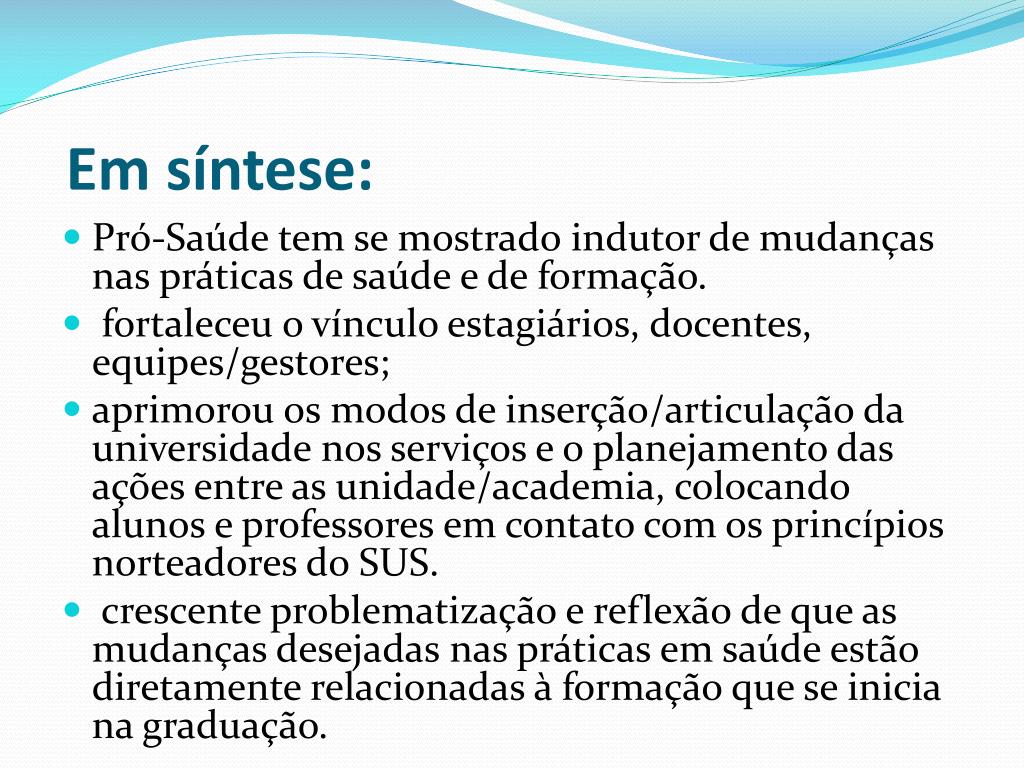 Em síntese:

- Pró-Saúde tem se mostrado indutor de mudanças nas práticas de saúde e de formação.
- fortaleceu o vínculo estagiários, docentes, equipes/gestores;
- aprimorou os modos de inserção/articulação da universidade nos serviços e o planejamento das ações entre as unidade/academia, colocando alunos e professores em contato com os princípios norteadores do SUS.
- crescente problematização e reflexão de que as mudanças desejadas nas práticas em saúde estão diretamente relacionadas à formação que se inicia na graduação.